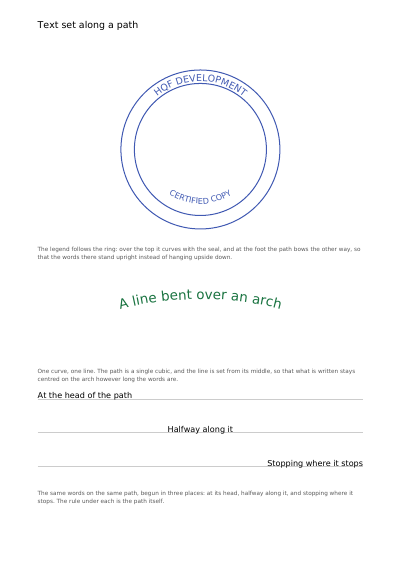 Text set along a path

HQF DEVELOPMENT

CERTIFIED COPY

The legend follows the ring: over the top it curves with the seal, and at the foot the path bows the other way, so that the words there stand upright instead of hanging upside down.

A line bent over an arch

One curve, one line. The path is a single cubic, and the line is set from its middle, so that what is written stays centred on the arch however long the words are.

At the head of the path

Halfway along it

Stopping where it stops

The same words on the same path, begun in three places: at its head, halfway along it, and stopping where it stops. The rule under each is the path itself.